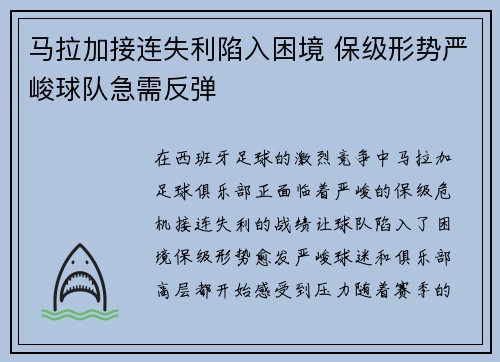 马拉加接连失利陷入困境 保级形势严峻球队急需反弹

在西班牙足球的激烈竞争中马拉加足球俱乐部正面临着严峻的保级危机接连失利的战绩让球队陷入了困境保级形势愈发严峻球迷和俱乐部高层都开始感受到压力随着赛季的